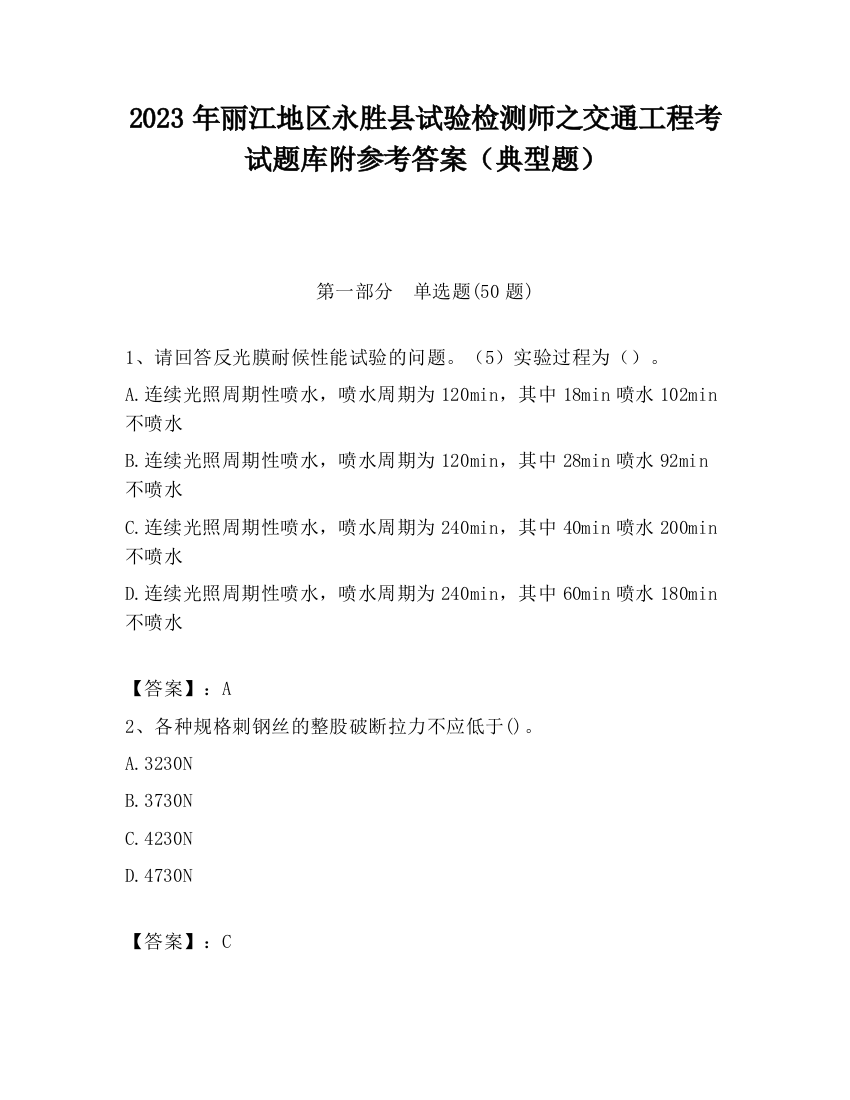 2023 年丽江地区永胜县试验检测师之交通工程考试题库附参考答案（典型题）

第一部分 单选题(50 题)

1、请回答反光膜耐候性能试验的问题。（5）实验过程为（）。

A.连续光照周期性喷水，喷水周期为 120min，其中 18min 喷水 102min 不喷水

B.连续光照周期性喷水，喷水周期为 120min，其中 28min 喷水 92min 不喷水

C.连续光照周期性喷水，喷水周期为 240min，其中 40min 喷水 200min 不喷水

D.连续光照周期性喷水，喷水周期为 240min，其中 60min 喷水 180min 不喷水

【答案】：A

2、各种规格刺钢丝的整股破断拉力不应低于()。

A.3230N

B.3730N

C.4230N

D.4730N

【答案】：C